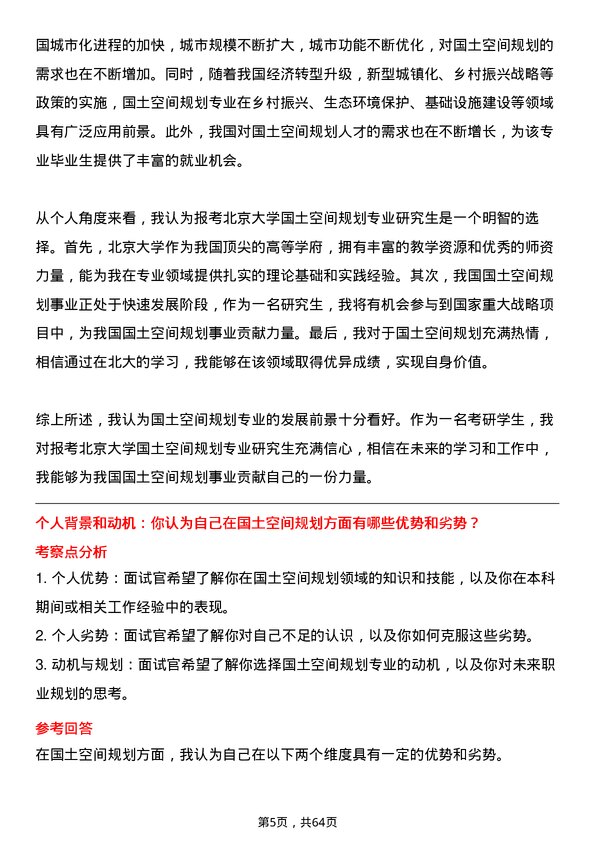 国城市化进程的加快，城市规模不断扩大，城市功能不断优化，对国土空间规划的需求也在不断增加。同时，随着我国经济转型升级，新型城镇化、乡村振兴战略等政策的实施，国土空间规划专业在乡村振兴、生态环境保护、基础设施建设等领域具有广泛应用前景。此外，我国对国土空间规划人才的需求也在不断增长，为该专业毕业生提供了丰富的就业机会。

从个人角度来看，我认为报考北京大学国土空间规划专业研究生是一个明智的选择。首先，北京大学作为我国顶尖的高等学府，拥有丰富的教学资源和优秀的师资力量，能为我在专业领域提供扎实的理论基础和实践经验。其次，我国国土空间规划事业正处于快速发展阶段，作为一名研究生，我将有机会参与到国家重大战略项目中，为我国国土空间规划事业贡献力量。最后，我对于国土空间规划充满热情，相信通过在北大的学习，我能够在该领域取得优异成绩，实现自身价值。

综上所述，我认为国土空间规划专业的发展前景十分看好。作为一名考研学生，我对报考北京大学国土空间规划专业研究生充满信心，相信在未来的学习和工作中，我能够为我国国土空间规划事业贡献自己的一份力量。

个人背景和动机：你认为自己在国土空间规划方面有哪些优势和劣势？

考察点分析

1. 个人优势：面试官希望了解你在国土空间规划领域的知识和技能，以及你在本科期间或相关工作经验中的表现。
2. 个人劣势：面试官希望了解你对自己不足的认识，以及你如何克服这些劣势。
3. 动机与规划：面试官希望了解你选择国土空间规划专业的动机，以及你对未来职业规划的思考。

参考回答

在国土空间规划方面，我认为自己在以下两个维度具有一定的优势和劣势。

第5页，共64页